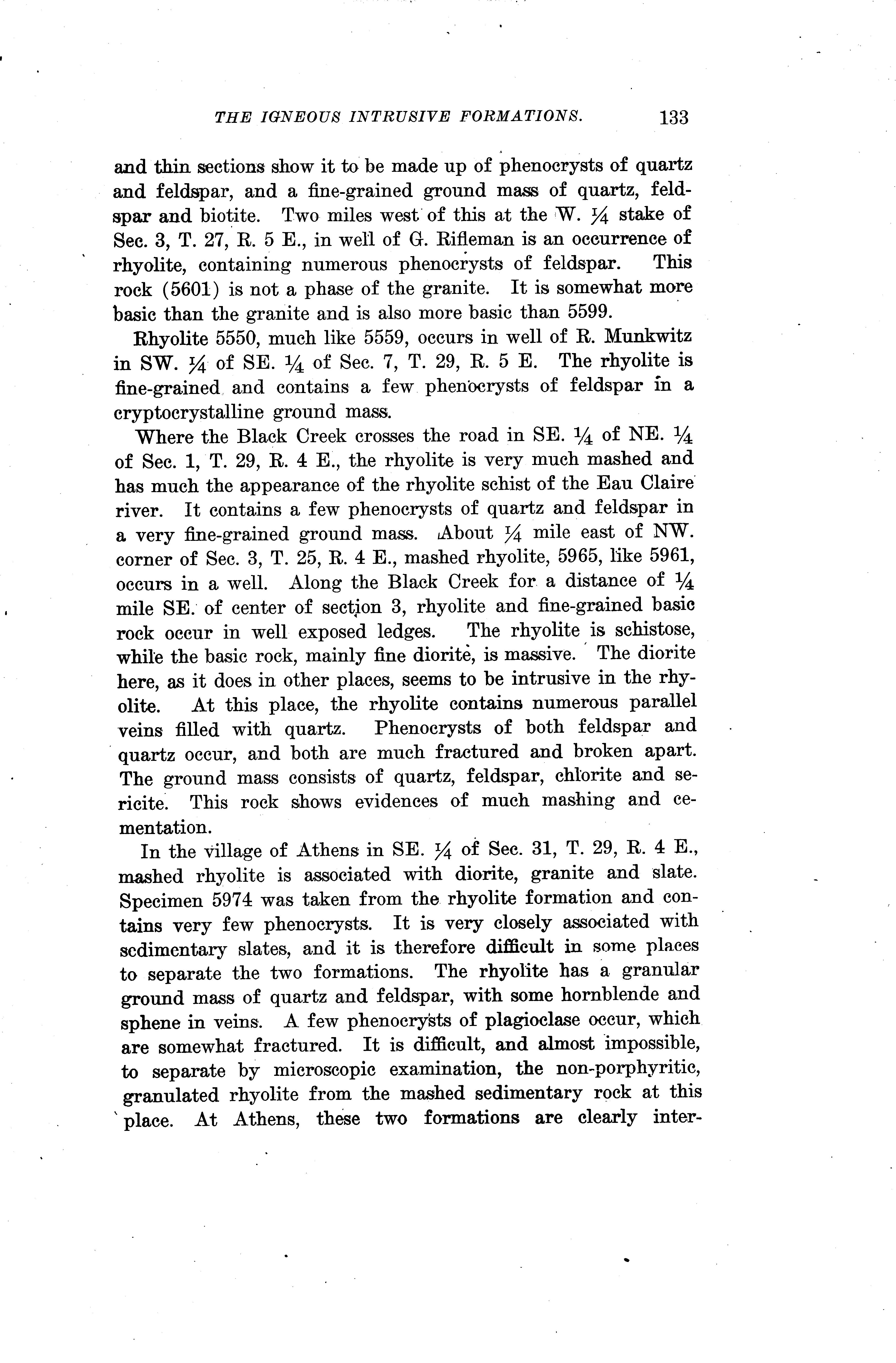 THE IGNEOUS INTRUSIVE FORMATIONS. 133

and thin sections show it to be made up of phenocrysts of quartz and feldspar, and a fine-grained ground mass of quartz, feldspar and biotite. Two miles west of this at the W. $\frac{1}{4}$ stake of Sec. 3, T. 27, R. 5 E., in well of G. Rifleman is an occurrence of rhyolite, containing numerous phenocrysts of feldspar. This rock (5601) is not a phase of the granite. It is somewhat more basic than the granite and is also more basic than 5599.

Rhyolite 5550, much like 5559, occurs in well of R. Munkwitz in SW. $\frac{1}{4}$ of SE. $\frac{1}{4}$ of Sec. 7, T. 29, R. 5 E. The rhyolite is fine-grained and contains a few phenocrysts of feldspar in a cryptocrystalline ground mass.

Where the Black Creek crosses the road in SE. $\frac{1}{4}$ of NE. $\frac{1}{4}$ of Sec. 1, T. 29, R. 4 E., the rhyolite is very much mashed and has much the appearance of the rhyolite schist of the Eau Claire river. It contains a few phenocrysts of quartz and feldspar in a very fine-grained ground mass. About $\frac{1}{4}$ mile east of NW. corner of Sec. 3, T. 25, R. 4 E., mashed rhyolite, 5965, like 5961, occurs in a well. Along the Black Creek for a distance of $\frac{1}{4}$ mile SE. of center of section 3, rhyolite and fine-grained basic rock occur in well exposed ledges. The rhyolite is schistose, while the basic rock, mainly fine diorite, is massive. The diorite here, as it does in other places, seems to be intrusive in the rhyolite. At this place, the rhyolite contains numerous parallel veins filled with quartz. Phenocrysts of both feldspar and quartz occur, and both are much fractured and broken apart. The ground mass consists of quartz, feldspar, chlorite and sericite. This rock shows evidences of much mashing and cementation.

In the village of Athens in SE. $\frac{1}{4}$ of Sec. 31, T. 29, R. 4 E., mashed rhyolite is associated with diorite, granite and slate. Specimen 5974 was taken from the rhyolite formation and contains very few phenocrysts. It is very closely associated with sedimentary slates, and it is therefore difficult in some places to separate the two formations. The rhyolite has a granular ground mass of quartz and feldspar, with some hornblende and sphene in veins. A few phenocrysts of plagioclase occur, which are somewhat fractured. It is difficult, and almost impossible, to separate by microscopic examination, the non-porphyritic, granulated rhyolite from the mashed sedimentary rock at this place. At Athens, these two formations are clearly inter-